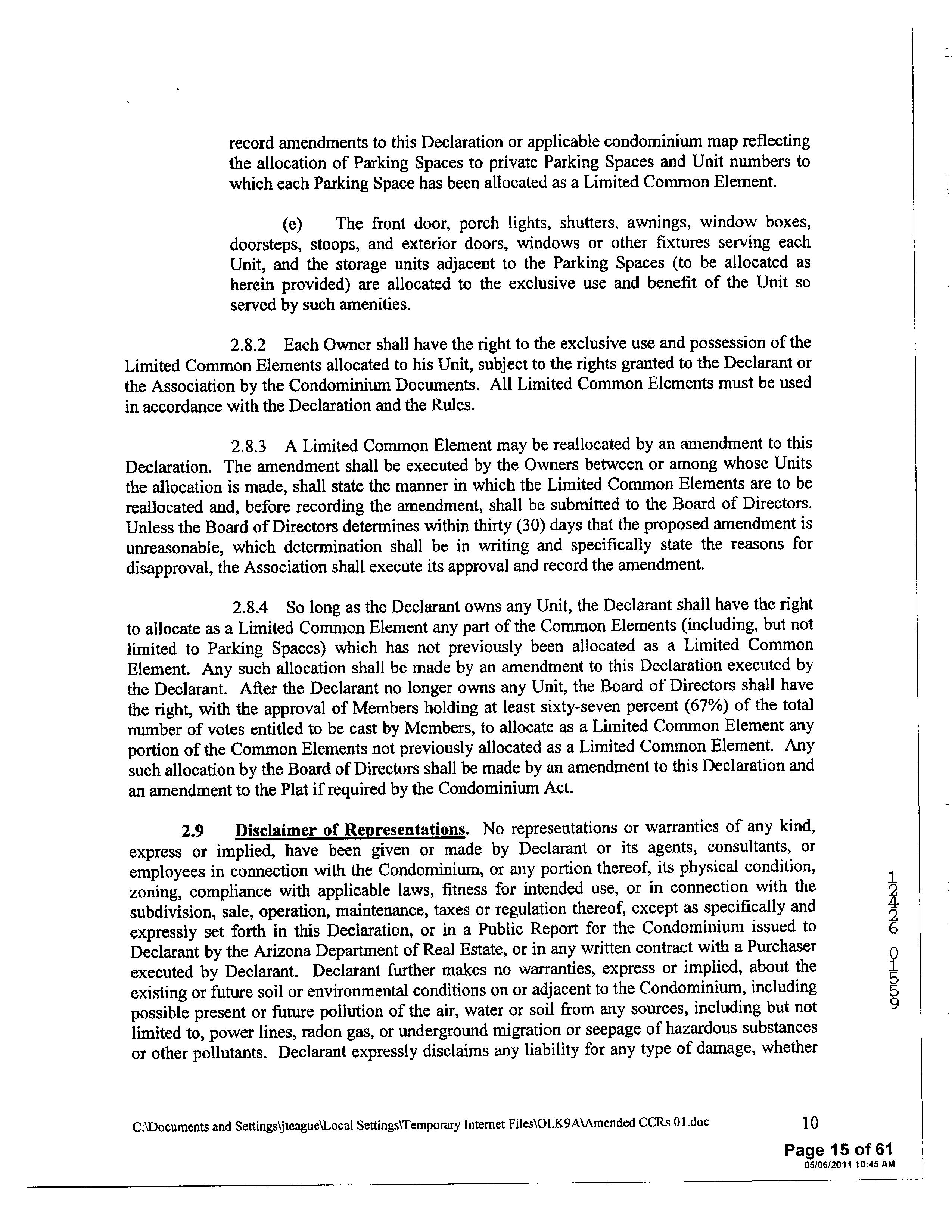 record amendments to this Declaration or applicable condominium map reflecting the allocation of Parking Spaces to private Parking Spaces and Unit numbers to which each Parking Space has been allocated as a Limited Common Element.

(e) The front door, porch lights, shutters, awnings, window boxes, doorsteps, stoops, and exterior doors, windows or other fixtures serving each Unit, and the storage units adjacent to the Parking Spaces (to be allocated as herein provided) are allocated to the exclusive use and benefit of the Unit so served by such amenities.

2.8.2 Each Owner shall have the right to the exclusive use and possession of the Limited Common Elements allocated to his Unit, subject to the rights granted to the Declarant or the Association by the Condominium Documents. All Limited Common Elements must be used in accordance with the Declaration and the Rules.

2.8.3 A Limited Common Element may be reallocated by an amendment to this Declaration. The amendment shall be executed by the Owners between or among whose Units the allocation is made, shall state the manner in which the Limited Common Elements are to be reallocated and, before recording the amendment, shall be submitted to the Board of Directors. Unless the Board of Directors determines within thirty (30) days that the proposed amendment is unreasonable, which determination shall be in writing and specifically state the reasons for disapproval, the Association shall execute its approval and record the amendment.

2.8.4 So long as the Declarant owns any Unit, the Declarant shall have the right to allocate as a Limited Common Element any part of the Common Elements (including, but not limited to Parking Spaces) which has not previously been allocated as a Limited Common Element. Any such allocation shall be made by an amendment to this Declaration executed by the Declarant. After the Declarant no longer owns any Unit, the Board of Directors shall have the right, with the approval of Members holding at least sixty-seven percent (67%) of the total number of votes entitled to be cast by Members, to allocate as a Limited Common Element any portion of the Common Elements not previously allocated as a Limited Common Element. Any such allocation by the Board of Directors shall be made by an amendment to this Declaration and an amendment to the Plat if required by the Condominium Act.

2.9 Disclaimer of Representations. No representations or warranties of any kind, express or implied, have been given or made by Declarant or its agents, consultants, or employees in connection with the Condominium, or any portion thereof, its physical condition, zoning, compliance with applicable laws, fitness for intended use, or in connection with the subdivision, sale, operation, maintenance, taxes or regulation thereof, except as specifically and expressly set forth in this Declaration, or in a Public Report for the Condominium issued to Declarant by the Arizona Department of Real Estate, or in any written contract with a Purchaser executed by Declarant. Declarant further makes no warranties, express or implied, about the existing or future soil or environmental conditions on or adjacent to the Condominium, including possible present or future pollution of the air, water or soil from any sources, including but not limited to, power lines, radon gas, or underground migration or seepage of hazardous substances or other pollutants. Declarant expressly disclaims any liability for any type of damage, whether

12426 01559

C:\Documents and Settings\jteague\Local Settings\Temporary Internet Files\OLK9A\Amended CCRs 01.doc 10

Page 15 of 61
05/06/2011 10:45 AM